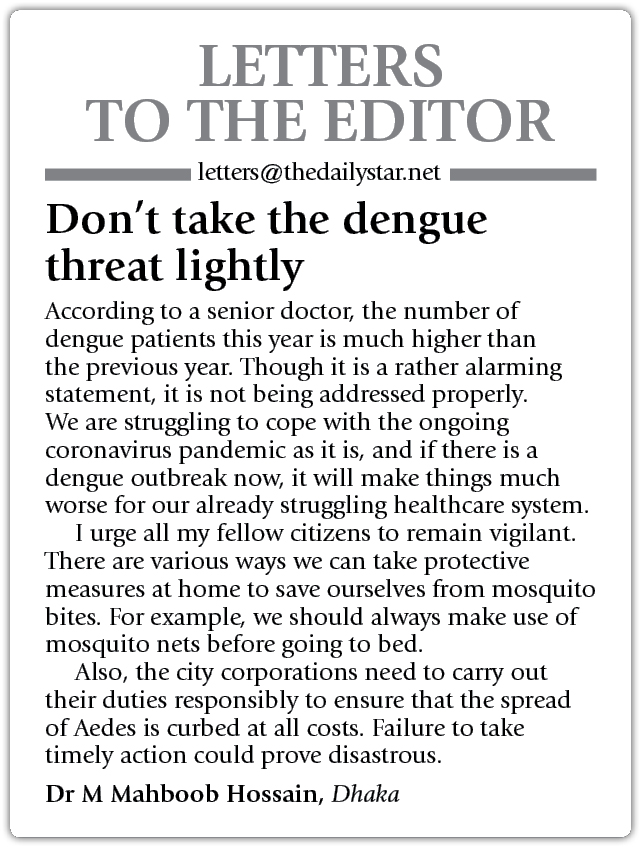 LETTERS TO THE EDITOR

letters@thedailystar.net

Don't take the dengue threat lightly

According to a senior doctor, the number of dengue patients this year is much higher than the previous year. Though it is a rather alarming statement, it is not being addressed properly. We are struggling to cope with the ongoing coronavirus pandemic as it is, and if there is a dengue outbreak now, it will make things much worse for our already struggling healthcare system.

I urge all my fellow citizens to remain vigilant. There are various ways we can take protective measures at home to save ourselves from mosquito bites. For example, we should always make use of mosquito nets before going to bed.

Also, the city corporations need to carry out their duties responsibly to ensure that the spread of Aedes is curbed at all costs. Failure to take timely action could prove disastrous.

Dr M Mahboob Hossain, Dhaka